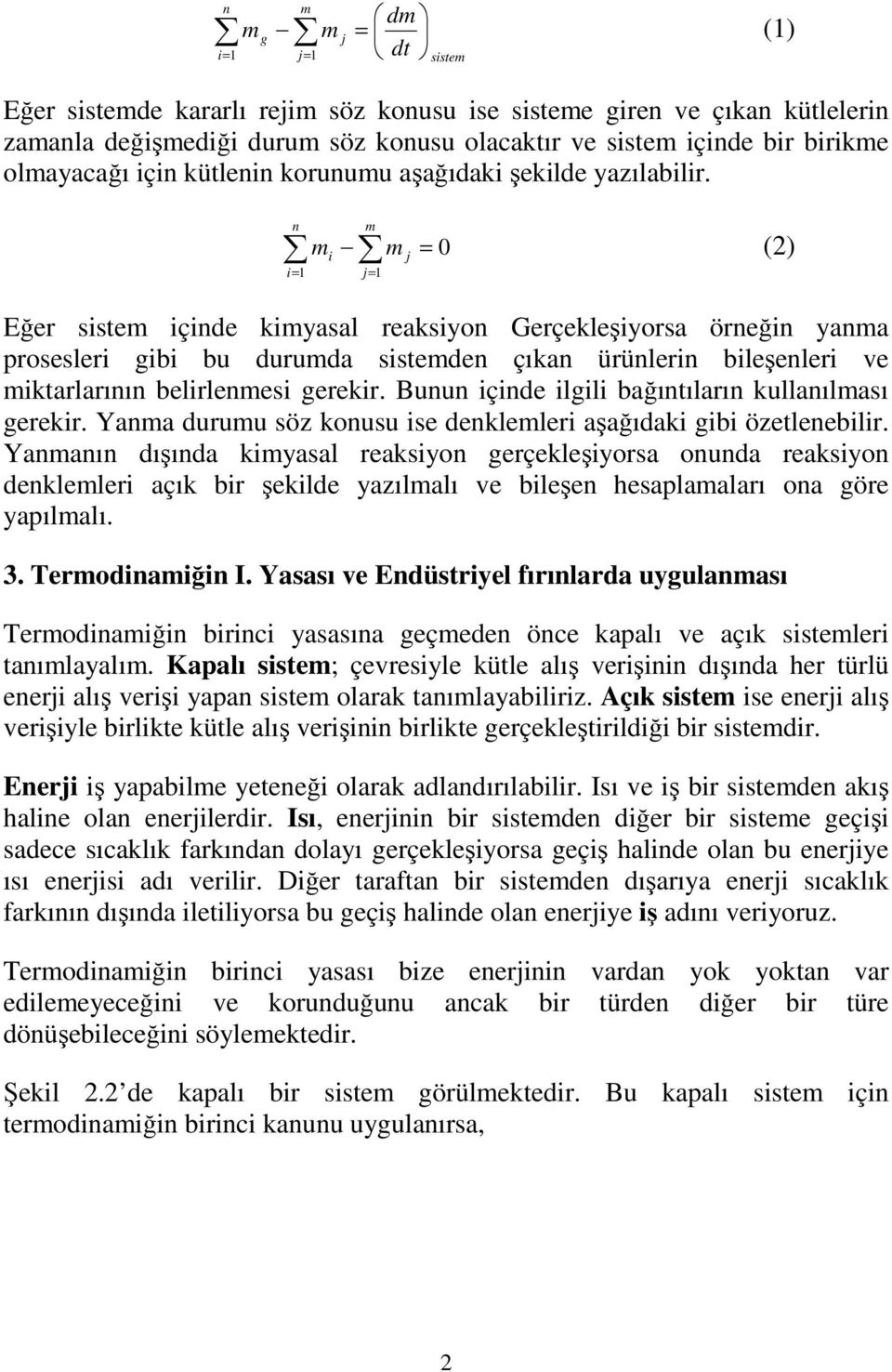 $\sum_{i=1}^{n} m_g - \sum_{j=1}^{m} m_j = \left(\frac{dm}{dt}\right)_{sistem}$ (1)

Eğer sistemde kararlı rejim söz konusu ise sisteme giren ve çıkan kütlelerin zamanla değişmediği durum söz konusu olacaktır ve sistem içinde bir birikme olmayacağı için kütlenin korunumu aşağıdaki şekilde yazılabilir.

$\sum_{i=1}^{n} m_i - \sum_{j=1}^{m} m_j = 0$ (2)

Eğer sistem içinde kimyasal reaksiyon Gerçekleşiyorsa örneğin yanma prosesleri gibi bu durumda sistemden çıkan ürünlerin bileşenleri ve miktarlarının belirlenmesi gerekir. Bunun içinde ilgili bağıntıların kullanılması gerekir. Yanma durumu söz konusu ise denklemleri aşağıdaki gibi özetlenebilir. Yanmanın dışında kimyasal reaksiyon gerçekleşiyorsa onunda reaksiyon denklemleri açık bir şekilde yazılmalı ve bileşen hesaplamaları ona göre yapılmalı.

3. Termodinamiğin I. Yasası ve Endüstriyel fırınlarda uygulanması

Termodinamiğin birinci yasasına geçmeden önce kapalı ve açık sistemleri tanımlayalım. Kapalı sistem; çevresiyle kütle alış verişinin dışında her türlü enerji alış verişi yapan sistem olarak tanımlayabiliriz. Açık sistem ise enerji alış verişiyle birlikte kütle alış verişinin birlikte gerçekleştirildiği bir sistemdir.

Enerji iş yapabilme yeteneği olarak adlandırılabilir. Isı ve iş bir sistemden akış haline olan enerjilerdir. Isı, enerjinin bir sistemden diğer bir sisteme geçişi sadece sıcaklık farkından dolayı gerçekleşiyorsa geçiş halinde olan bu enerjiye ısı enerjisi adı verilir. Diğer taraftan bir sistemden dışarıya enerji sıcaklık farkının dışında iletiliyorsa bu geçiş halinde olan enerjiye iş adını veriyoruz.

Termodinamiğin birinci yasası bize enerjinin vardan yok yoktan var edilemeyeceğini ve korunduğunu ancak bir türden diğer bir türe dönüşebileceğini söylemektedir.

Şekil 2.2 de kapalı bir sistem görülmektedir. Bu kapalı sistem için termodinamiğin birinci kanunu uygulanırsa,

2